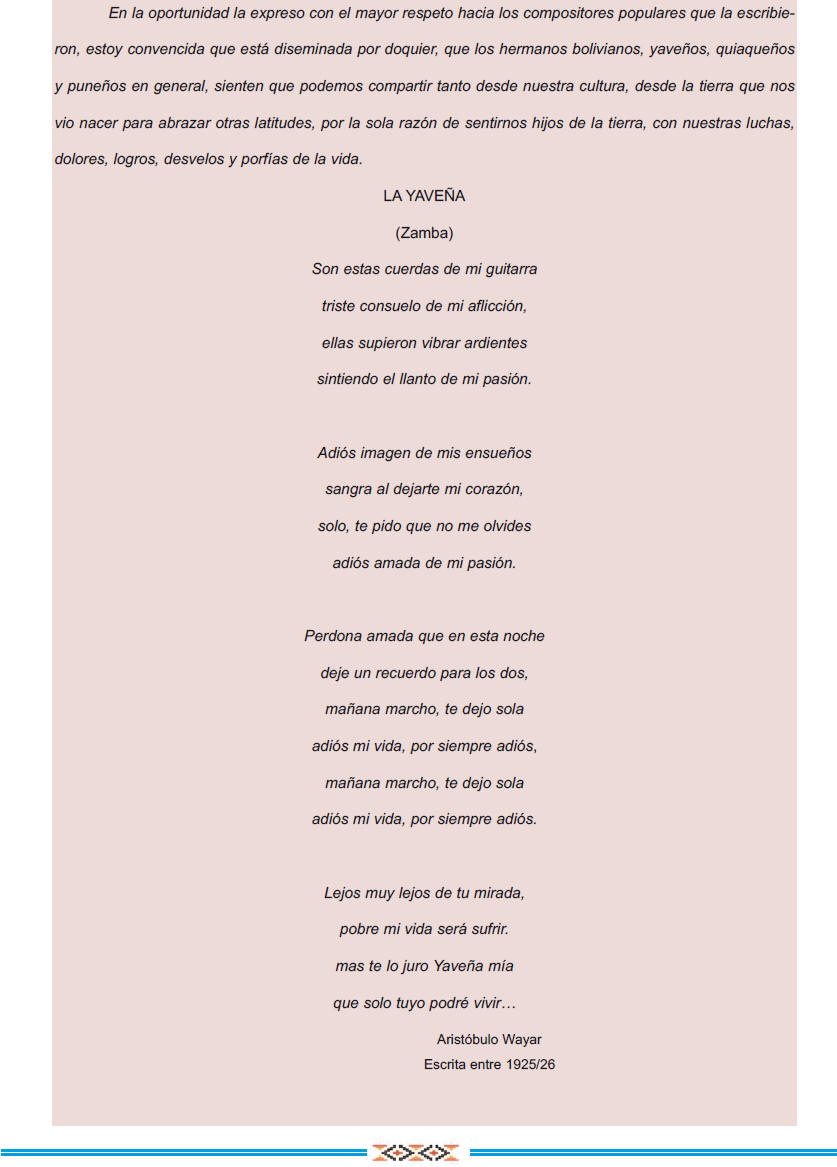 En la oportunidad la expreso con el mayor respeto hacia los compositores populares que la escribieron, estoy convencida que está diseminada por doquier, que los hermanos bolivianos, yaveños, quiaqueños y puneños en general, sienten que podemos compartir tanto desde nuestra cultura, desde la tierra que nos vio nacer para abrazar otras latitudes, por la sola razón de sentirnos hijos de la tierra, con nuestras luchas, dolores, logros, desvelos y porfías de la vida.

LA YAVEÑA

(Zamba)

Son estas cuerdas de mi guitarra
triste consuelo de mi aflicción,
ellas supieron vibrar ardientes
sintiendo el llanto de mi pasión.

Adiós imagen de mis ensueños
sangra al dejarte mi corazón,
solo, te pido que no me olvides
adiós amada de mi pasión.

Perdona amada que en esta noche
deje un recuerdo para los dos,
mañana marcho, te dejo sola
adiós mi vida, por siempre adiós,
mañana marcho, te dejo sola
adiós mi vida, por siempre adiós.

Lejos muy lejos de tu mirada,
pobre mi vida será sufrir.
mas te lo juro Yaveña mía
que solo tuyo podré vivir…

Aristóbulo Wayar
Escrita entre 1925/26